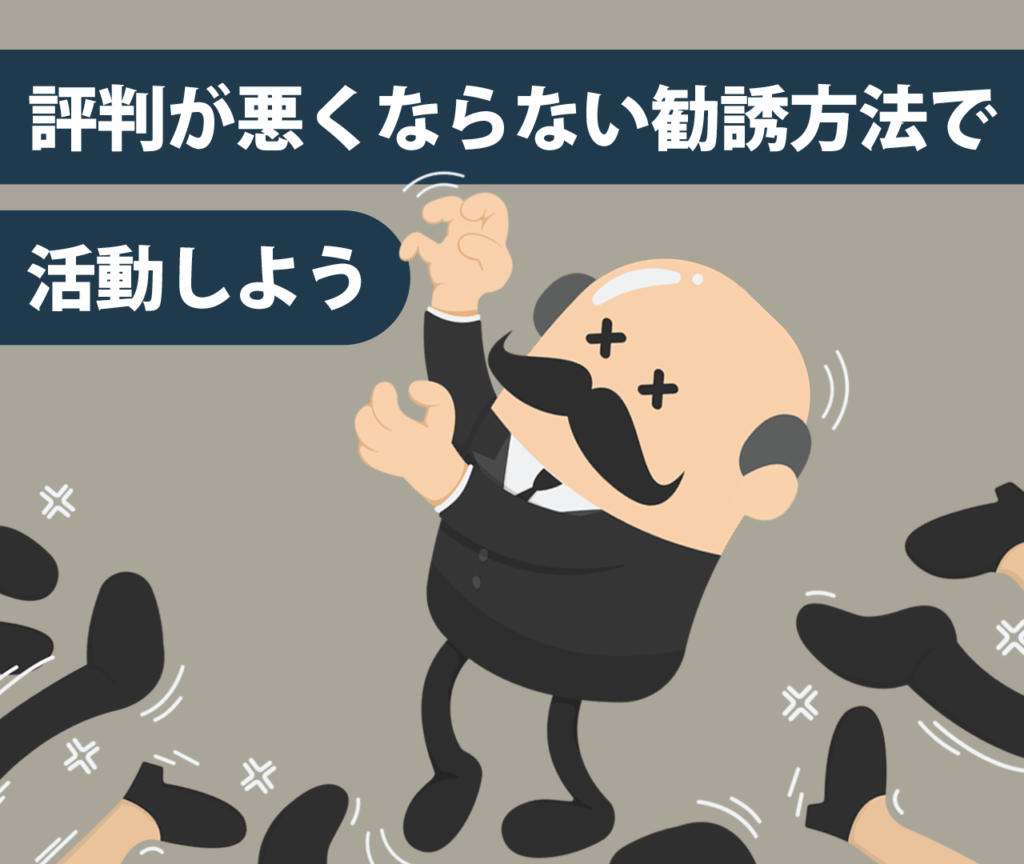 評判が悪くならない勧誘方法で

活動しよう